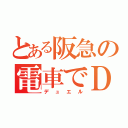 とある阪急の電車でD
デュエル